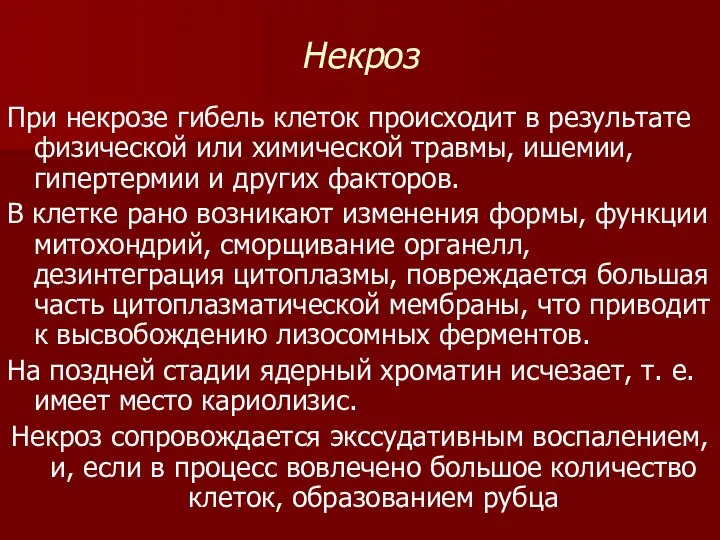 Некроз

При некрозе гибель клеток происходит в результате физической или химической травмы, ишемии, гипертермии и других факторов.

В клетке рано возникают изменения формы, функции митохондрий, сморщивание органелл, дезинтеграция цитоплазмы, повреждается большая часть цитоплазматической мембраны, что приводит к высвобождению лизосомных ферментов.

На поздней стадии ядерный хроматин исчезает, т. е. имеет место кариолизис.

Некроз сопровождается экссудативным воспалением, и, если в процесс вовлечено большое количество клеток, образованием рубца